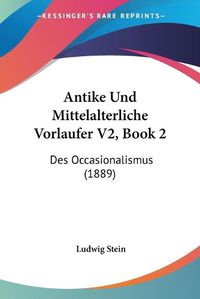 KESSINGER'S RARE REPRINTS

Antike Und Mittelalterliche Vorlaufer V2, Book 2

Des Occasionalismus (1889)

Ludwig Stein